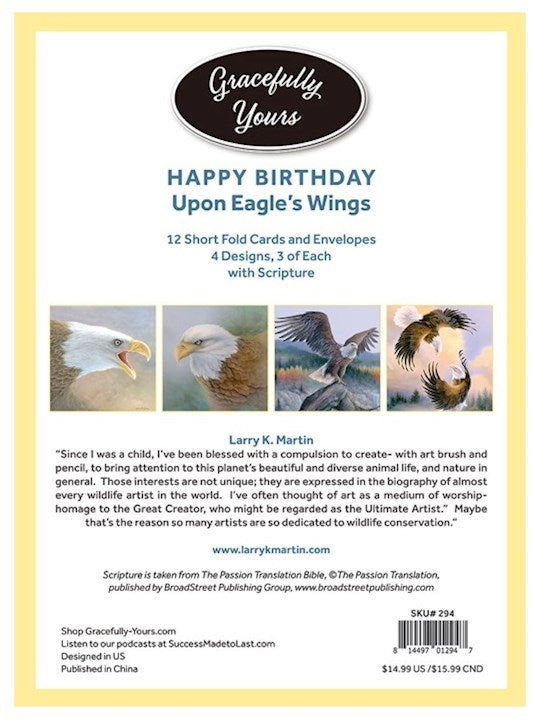 Gracefully Yours

HAPPY BIRTHDAY
Upon Eagle's Wings

12 Short Fold Cards and Envelopes
4 Designs, 3 of Each
with Scripture

Larry K. Martin
"Since I was a child, I've been blessed with a compulsion to create- with art brush and pencil, to bring attention to this planet's beautiful and diverse animal life, and nature in general. Those interests are not unique; they are expressed in the biography of almost every wildlife artist in the world. I've often thought of art as a medium of worship-homage to the Great Creator, who might be regarded as the Ultimate Artist." Maybe that's the reason so many artists are so dedicated to wildlife conservation."

www.larrykmartin.com

Scripture is taken from The Passion Translation Bible, ©The Passion Translation, published by BroadStreet Publishing Group, www.broadstreetpublishing.com

Shop Gracefully-Yours.com
Listen to our podcasts at SuccessMadetoLast.com
Designed in US
Published in China

SKU# 294
8 14497 01294 7
$14.99 US /$15.99 CND